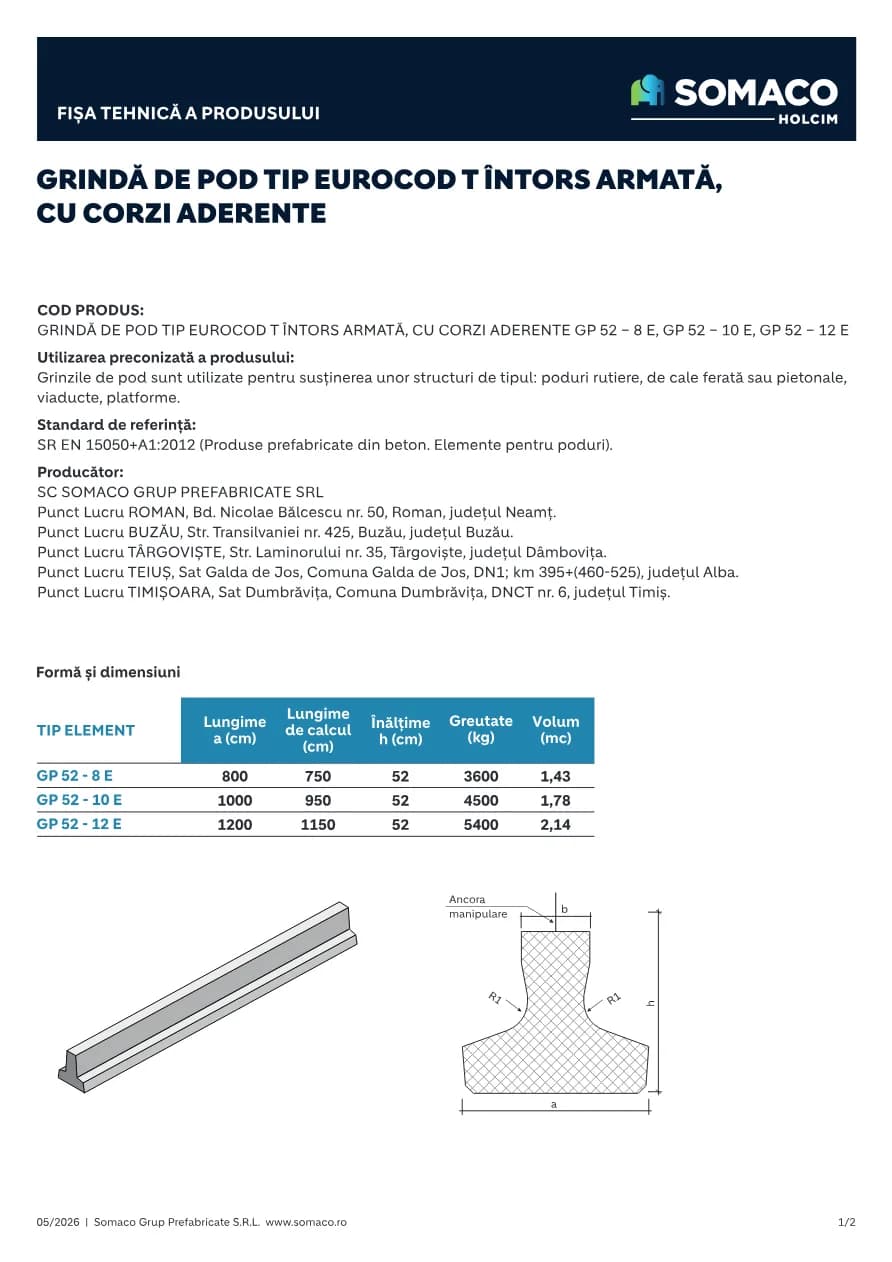 FIȘA TEHNICĂ A PRODUSULUI

SOMACO
HOLCIM

GRINDĂ DE POD TIP EUROCOD T ÎNTORS ARMATĂ, CU CORZI ADERENTE

COD PRODUS:
GRINDĂ DE POD TIP EUROCOD T ÎNTORS ARMATĂ, CU CORZI ADERENTE GP 52 – 8 E, GP 52 – 10 E, GP 52 – 12 E

Utilizarea preconizată a produsului:
Grinzile de pod sunt utilizate pentru susținerea unor structuri de tipul: poduri rutiere, de cale ferată sau pietonale, viaducte, platforme.

Standard de referință:
SR EN 15050+A1:2012 (Produse prefabricate din beton. Elemente pentru poduri).

Producător:
SC SOMACO GRUP PREFABRICATE SRL
Punct Lucru ROMAN, Bd. Nicolae Bălcescu nr. 50, Roman, județul Neamț.
Punct Lucru BUZĂU, Str. Transilvaniei nr. 425, Buzău, județul Buzău.
Punct Lucru TÂRGOVIȘTE, Str. Laminorului nr. 35, Târgoviște, județul Dâmbovița.
Punct Lucru TEIUȘ, Sat Galda de Jos, Comuna Galda de Jos, DN1; km 395+(460-525), județul Alba.
Punct Lucru TIMIȘOARA, Sat Dumbrăvița, Comuna Dumbrăvița, DNCT nr. 6, județul Timiș.

Formă și dimensiuni

| TIP ELEMENT | Lungime a (cm) | Lungime de calcul (cm) | Înălțime h (cm) | Greutate (kg) | Volum (mc) |
|---|---|---|---|---|---|
| GP 52 - 8 E | 800 | 750 | 52 | 3600 | 1,43 |
| GP 52 - 10 E | 1000 | 950 | 52 | 4500 | 1,78 |
| GP 52 - 12 E | 1200 | 1150 | 52 | 5400 | 2,14 |

Ancora manipulare
b
R1
R1
h
a

05/2026 | Somaco Grup Prefabricate S.R.L. www.somaco.ro
1/2